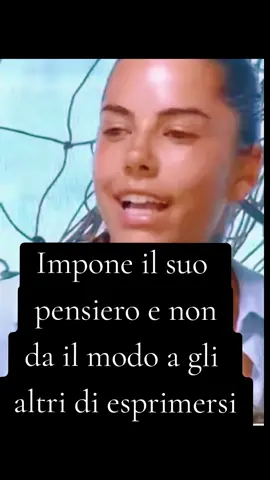 Impone il suo pensiero e non da il modo a gli altri di esprimersi